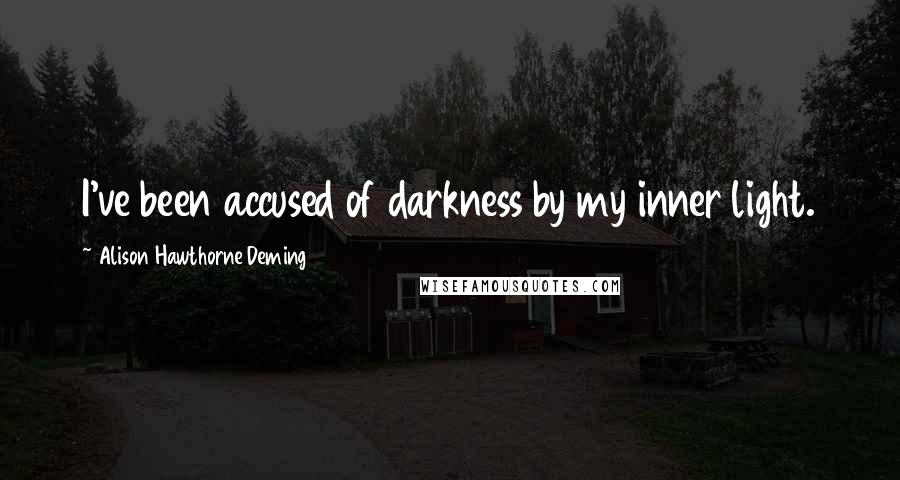 I've been accused of darkness by my inner light.

~ Alison Hawthorne Deming

WISEFAMOUSQUOTES.COM